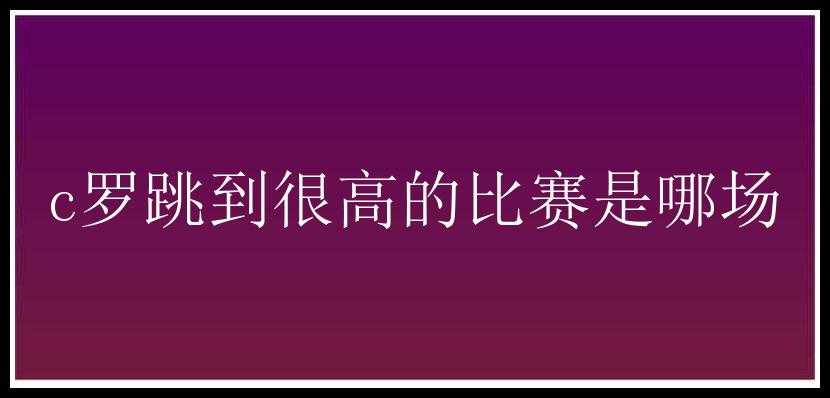 c罗跳到很高的比赛是哪场